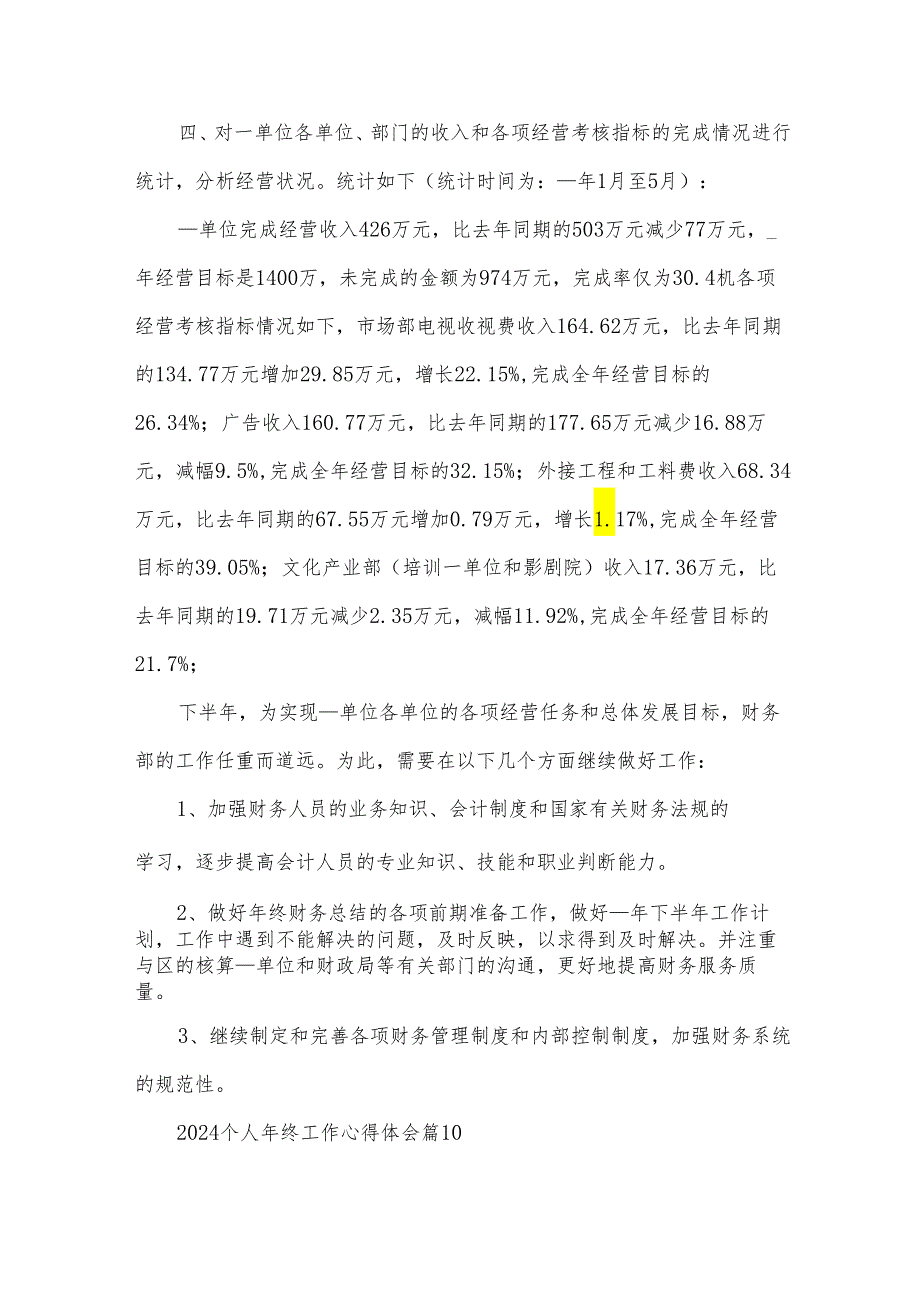 四、对一单位各单位、部门的收入和各项经营考核指标的完成情况进行统计，分析经营状况。统计如下（统计时间为：—年1月至5月）：

—单位完成经营收入426万元，比去年同期的503万元减少77万元，_年经营目标是1400万，未完成的金额为974万元，完成率仅为30.4机各项经营考核指标情况如下，市场部电视收视费收入164.62万元，比去年同期的134.77万元增加29.85万元，增长22.15%,完成全年经营目标的26.34%；广告收入160.77万元，比去年同期的177.65万元减少16.88万元，减幅9.5%,完成全年经营目标的32.15%；外接工程和工料费收入68.34万元，比去年同期的67.55万元增加0.79万元，增长1.17%,完成全年经营目标的39.05%；文化产业部（培训一单位和影剧院）收入17.36万元，比去年同期的19.71万元减少2.35万元，减幅11.92%,完成全年经营目标的21.7%；

下半年，为实现—单位各单位的各项经营任务和总体发展目标，财务部的工作任重而道远。为此，需要在以下几个方面继续做好工作：

1、加强财务人员的业务知识、会计制度和国家有关财务法规的学习，逐步提高会计人员的专业知识、技能和职业判断能力。

2、做好年终财务总结的各项前期准备工作，做好—年下半年工作计划，工作中遇到不能解决的问题，及时反映，以求得到及时解决。并注重与区的核算—单位和财政局等有关部门的沟通，更好地提高财务服务质量。

3、继续制定和完善各项财务管理制度和内部控制制度，加强财务系统的规范性。

2024个人年终工作心得体会篇10